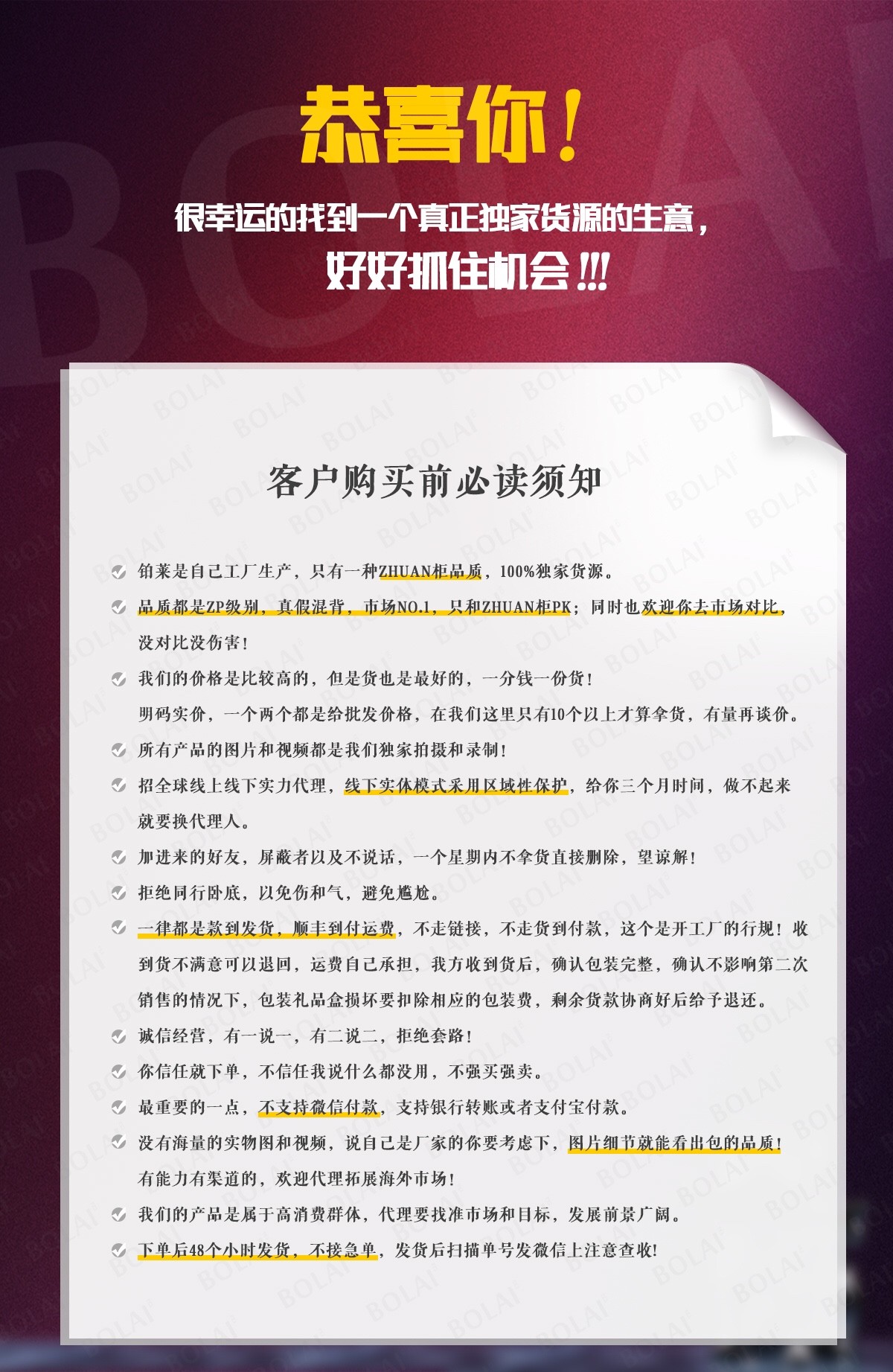 BOLAI

恭喜你！

很幸运的找到一个真正独家货源的生意，
好好抓住机会!!!

客户购买前必读须知

铂莱是自己工厂生产，只有一种ZHUAN柜品质，100%独家货源。

品质都是ZP级别，真假混背，市场NO.1，只和ZHUAN柜PK；同时也欢迎你去市场对比，没对比没伤害！

我们的价格是比较高的，但是货也是最好的，一分钱一份货！
明码实价，一个两个都是给批发价格，在我们这里只有10个以上才算拿货，有量再谈价。

所有产品的图片和视频都是我们独家拍摄和录制！

招全球线上线下实力代理，线下实体模式采用区域性保护，给你三个月时间，做不起来就要换代理人。

加进来的好友，屏蔽者以及不说话，一个星期内不拿货直接删除，望谅解！

拒绝同行卧底，以免伤和气，避免尴尬。

一律都是款到发货，顺丰到付运费，不走链接，不走货到付款，这个是开工厂的行规！收到货不满意可以退回，运费自己承担，我方收到货后，确认包装完整，确认不影响第二次销售的情况下，包装礼品盒损坏要扣除相应的包装费，剩余货款协商好后给予退还。

诚信经营，有一说一，有二说二，拒绝套路！

你信任就下单，不信任我说什么都没用，不强买强卖。

最重要的一点，不支持微信付款，支持银行转账或者支付宝付款。

没有海量的实物图和视频，说自己是厂家的你要考虑下，图片细节就能看出包的品质！
有能力有渠道的，欢迎代理拓展海外市场！

我们的产品是属于高消费群体，代理要找准市场和目标，发展前景广阔。

下单后48个小时发货，不接急单，发货后扫描单号发微信上注意查收！